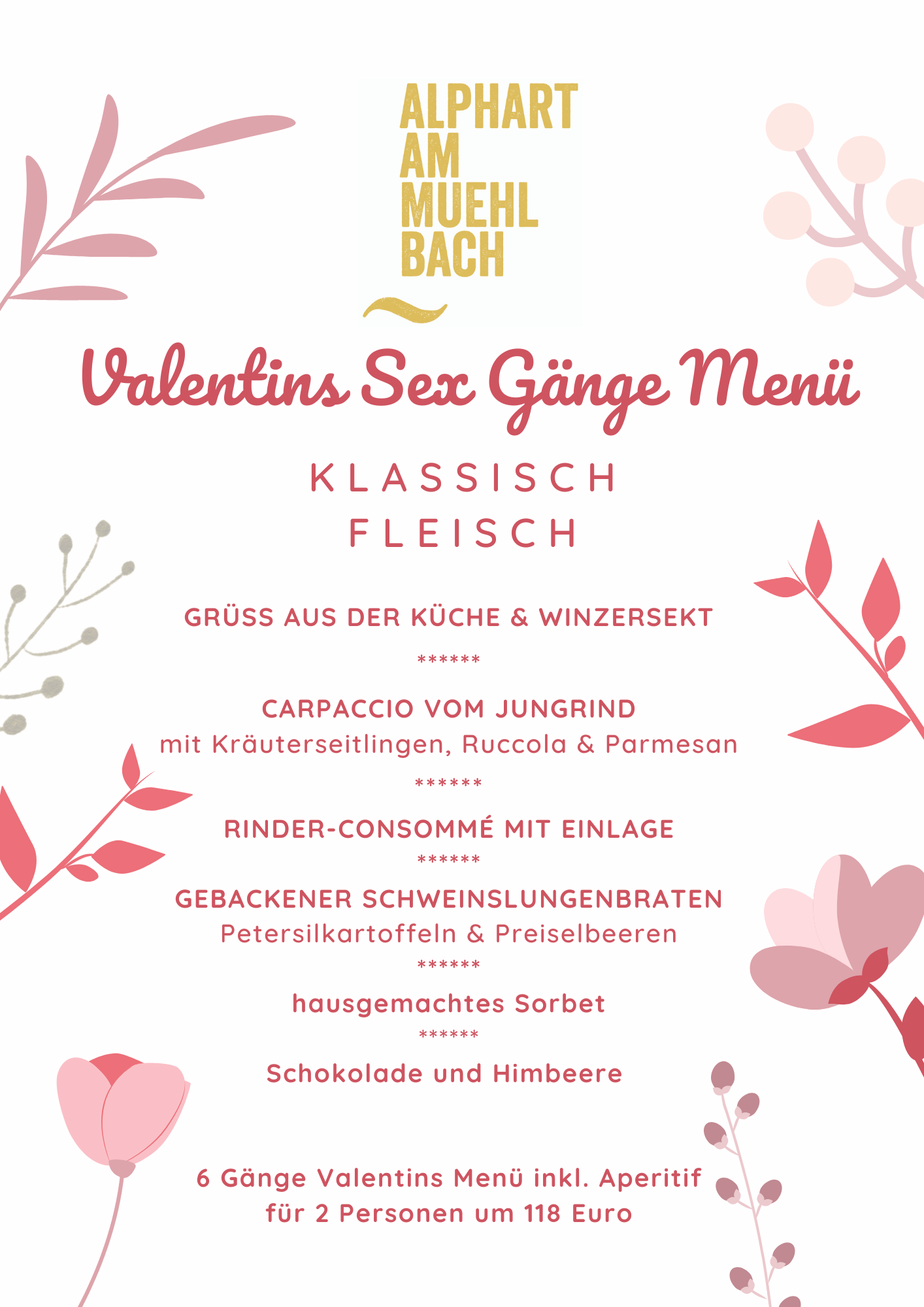 ALPHART
AM
MUEHL
BACH

Valentins Sex Gänge Menü

KLASSISCH
FLEISCH

GRÜSS AUS DER KÜCHE & WINZERSEKT

******

CARPACCIO VOM JUNGRIND
mit Kräuterseitlingen, Ruccola & Parmesan

******

RINDER-CONSOMMÉ MIT EINLAGE

******

GEBACKENER SCHWEINSLUNGENBRATEN
Petersilkartoffeln & Preiselbeeren

******

hausgemachtes Sorbet

******

Schokolade und Himbeere

6 Gänge Valentins Menü inkl. Aperitif
für 2 Personen um 118 Euro